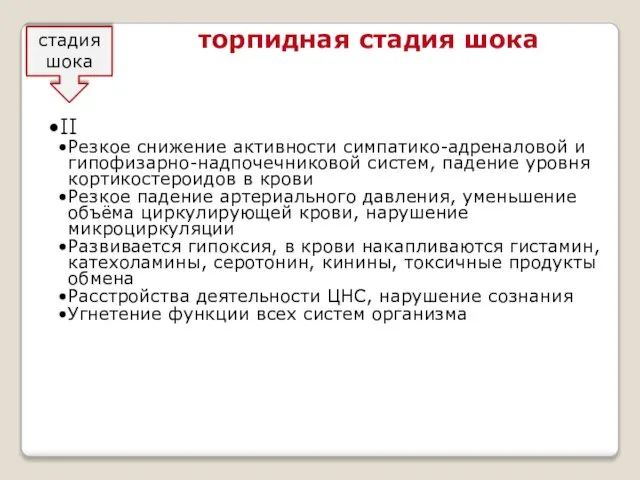 стадия шока

торпидная стадия шока

•II

•Резкое снижение активности симпатико-адреналовой и гипофизарно-надпочечниковой систем, падение уровня кортикостероидов в крови

•Резкое падение артериального давления, уменьшение объёма циркулирующей крови, нарушение микроциркуляции

•Развивается гипоксия, в крови накапливаются гистамин, катехоламины, серотонин, кинины, токсичные продукты обмена

•Расстройства деятельности ЦНС, нарушение сознания

•Угнетение функции всех систем организма